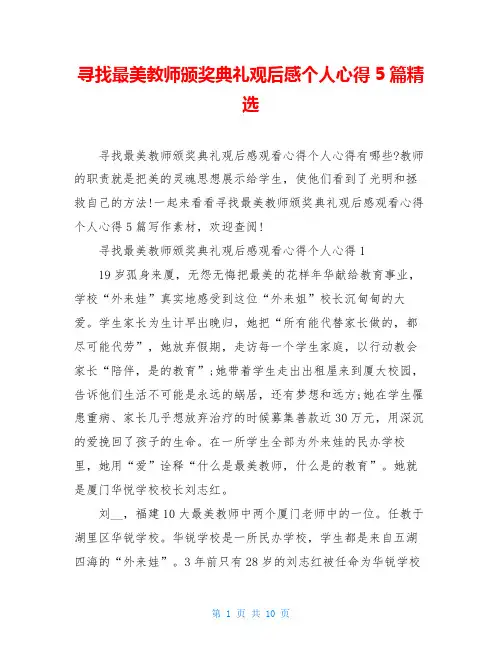 寻找最美教师颁奖典礼观后感个人心得 5 篇精选

寻找最美教师颁奖典礼观后感观看心得个人心得有哪些?教师的职责就是把美的灵魂思想展示给学生，使他们看到了光明和拯救自己的方法!一起来看看寻找最美教师颁奖典礼观后感观看心得个人心得 5 篇写作素材，欢迎查阅!

寻找最美教师颁奖典礼观后感观看心得个人心得 1

19 岁孤身来厦，无怨无悔把最美的花样年华献给教育事业，学校“外来娃”真实地感受到这位“外来姐”校长沉甸甸的大爱。学生家长为生计早出晚归，她把“所有能代替家长做的，都尽可能代劳”，她放弃假期，走访每一个学生家庭，以行动教会家长“陪伴，是的教育”;她带着学生走出出租屋来到厦大校园，告诉他们生活不可能是永远的蜗居，还有梦想和远方;她在学生罹患重病、家长几乎想放弃治疗的时候募集善款近 30 万元，用深沉的爱挽回了孩子的生命。在一所学生全部为外来娃的民办学校里，她用“爱”诠释“什么是最美教师，什么是的教育”。她就是厦门华悦学校校长刘志红。

刘__，福建 10 大最美教师中两个厦门老师中的一位。任教于湖里区华锐学校。华锐学校是一所民办学校，学生都是来自五湖四海的“外来娃”。3 年前只有 28 岁的刘志红被任命为华锐学校

第 1 页 共 10 页